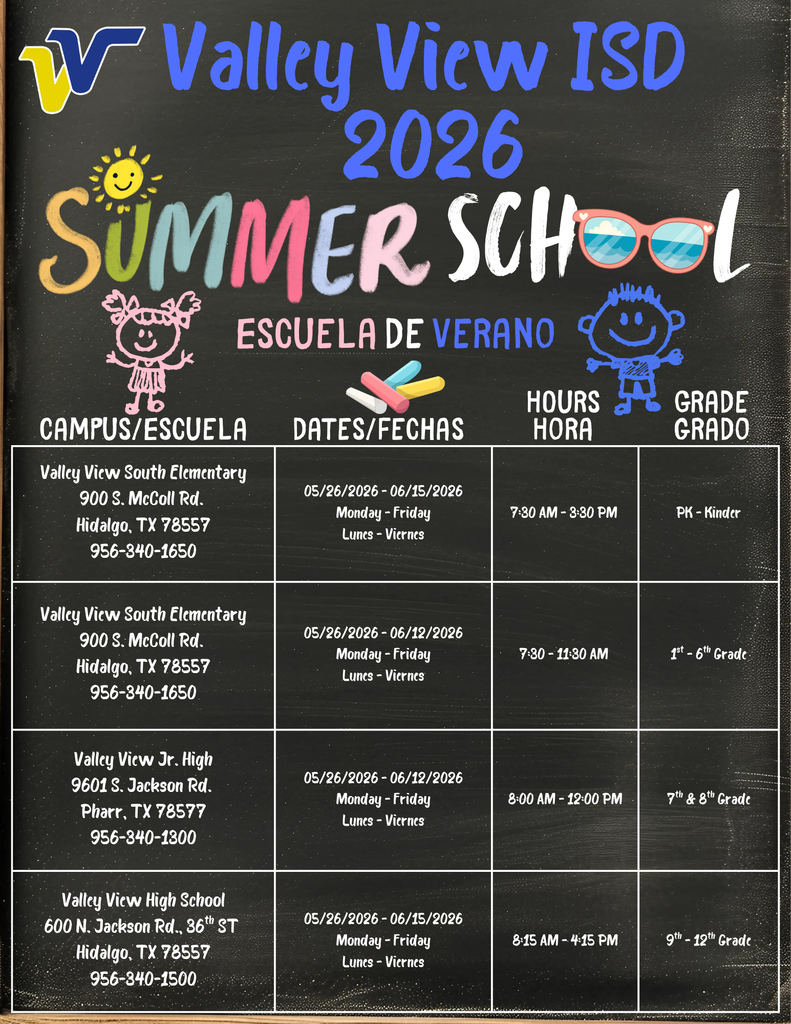 Valley View ISD
2026
SUMMER SCHOOL
ESCUELA DE VERANO

| CAMPUS/ESCUELA | DATES/FECHAS | HOURS HORA | GRADE GRADO |
|---|---|---|---|
| Valley View South Elementary 900 S. McColl Rd. Hidalgo, TX 78557 956-340-1650 | 05/26/2026 - 06/15/2026 Monday - Friday Lunes - Viernes | 7:30 AM - 3:30 PM | PK - Kinder |
| Valley View South Elementary 900 S. McColl Rd. Hidalgo, TX 78557 956-340-1650 | 05/26/2026 - 06/12/2026 Monday - Friday Lunes - Viernes | 7:30 - 11:30 AM | $1^{st}$ - $6^{th}$ Grade |
| Valley View Jr. High 9601 S. Jackson Rd. Pharr, TX 78577 956-340-1300 | 05/26/2026 - 06/12/2026 Monday - Friday Lunes - Viernes | 8:00 AM - 12:00 PM | $7^{th}$ & $8^{th}$ Grade |
| Valley View High School 600 N. Jackson Rd., $36^{th}$ ST Hidalgo, TX 78557 956-340-1500 | 05/26/2026 - 06/15/2026 Monday - Friday Lunes - Viernes | 8:15 AM - 4:15 PM | $9^{th}$ - $12^{th}$ Grade |